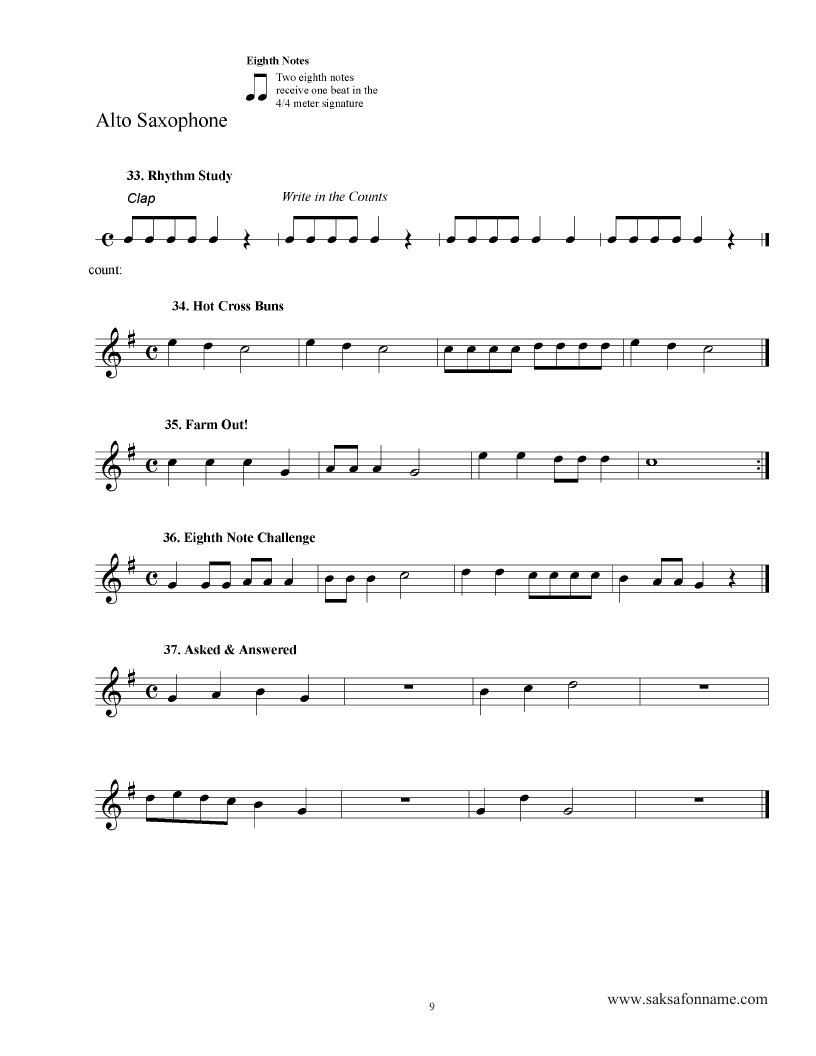 Eighth Notes
Two eighth notes receive one beat in the 4/4 meter signature

Alto Saxophone

33. Rhythm Study
Clap
Write in the Counts

count:

34. Hot Cross Buns

35. Farm Out!

36. Eighth Note Challenge

37. Asked & Answered

9

www.saksafonname.com